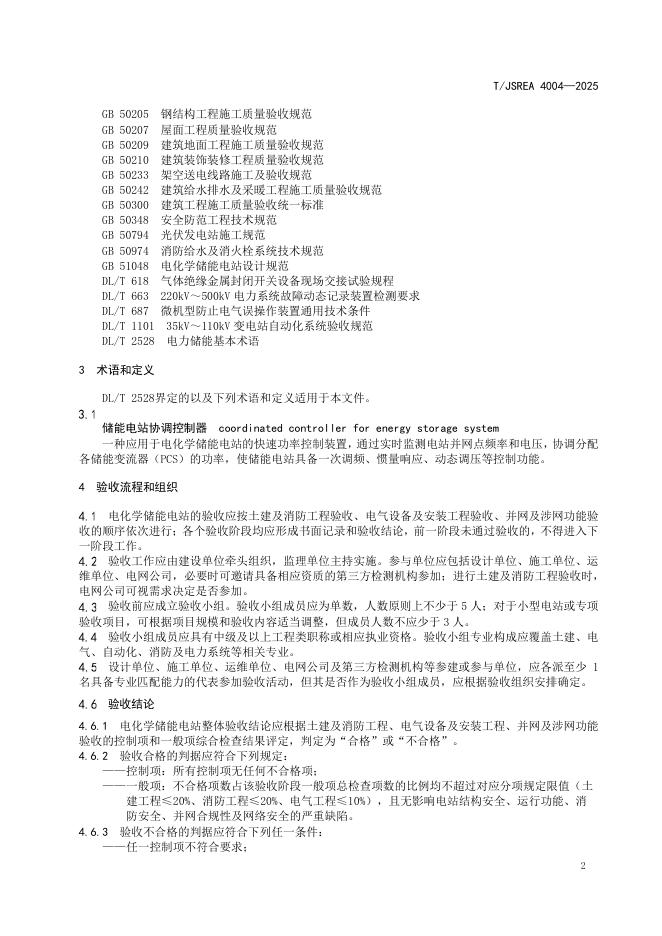 T/JSREA 4004—2025

GB 50205 钢结构工程施工质量验收规范
GB 50207 屋面工程质量验收规范
GB 50209 建筑地面工程施工质量验收规范
GB 50210 建筑装饰装修工程质量验收规范
GB 50233 架空送电线路施工及验收规范
GB 50242 建筑给水排水及采暖工程施工质量验收规范
GB 50300 建筑工程施工质量验收统一标准
GB 50348 安全防范工程技术规范
GB 50794 光伏发电站施工规范
GB 50974 消防给水及消火栓系统技术规范
GB 51048 电化学储能电站设计规范
DL/T 618 气体绝缘金属封闭开关设备现场交接试验规程
DL/T 663 220kV～500kV 电力系统故障动态记录装置检测要求
DL/T 687 微机型防止电气误操作装置通用技术条件
DL/T 1101 35kV～110kV 变电站自动化系统验收规范
DL/T 2528 电力储能基本术语

3 术语和定义

DL/T 2528界定的以及下列术语和定义适用于本文件。

3.1
储能电站协调控制器 coordinated controller for energy storage system
一种应用于电化学储能电站的快速功率控制装置，通过实时监测电站并网点频率和电压，协调分配各储能变流器（PCS）的功率，使储能电站具备一次调频、惯量响应、动态调压等控制功能。

4 验收流程和组织

4.1 电化学储能电站的验收应按土建及消防工程验收、电气设备及安装工程验收、并网及涉网功能验收的顺序依次进行；各个验收阶段均应形成书面记录和验收结论，前一阶段未通过验收的，不得进入下一阶段工作。
4.2 验收工作应由建设单位牵头组织，监理单位主持实施。参与单位应包括设计单位、施工单位、运维单位、电网公司，必要时可邀请具备相应资质的第三方检测机构参加；进行土建及消防工程验收时，电网公司可视需求决定是否参加。
4.3 验收前应成立验收小组。验收小组成员应为单数，人数原则上不少于 5 人；对于小型电站或专项验收项目，可根据项目规模和验收内容适当调整，但成员人数不应少于 3 人。
4.4 验收小组成员应具有中级及以上工程类职称或相应执业资格。验收小组专业构成应覆盖土建、电气、自动化、消防及电力系统等相关专业。
4.5 设计单位、施工单位、运维单位、电网公司及第三方检测机构等参建或参与单位，应各派至少 1 名具备专业匹配能力的代表参加验收活动，但其是否作为验收小组成员，应根据验收组织安排确定。

4.6 验收结论

4.6.1 电化学储能电站整体验收结论应根据土建及消防工程、电气设备及安装工程、并网及涉网功能验收的控制项和一般项综合检查结果评定，判定为“合格”或“不合格”。
4.6.2 验收合格的判据应符合下列规定：
——控制项：所有控制项无任何不合格项；
——一般项：不合格项数占该验收阶段一般项总检查项数的比例均不超过对应分项规定限值（土建工程≤20%、消防工程≤20%、电气工程≤10%），且无影响电站结构安全、运行功能、消防安全、并网合规性及网络安全的严重缺陷。
4.6.3 验收不合格的判据应符合下列任一条件：
——任一控制项不符合要求；

2